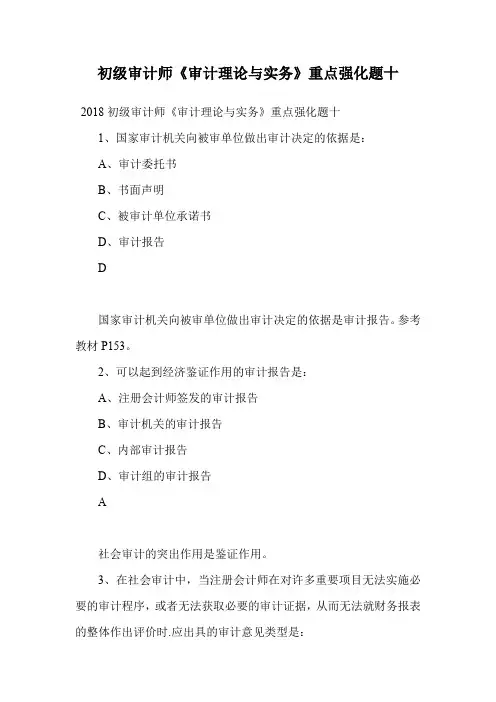 初级审计师《审计理论与实务》重点强化题十

2018 初级审计师《审计理论与实务》重点强化题十

1、国家审计机关向被审单位做出审计决定的依据是:

A、审计委托书

B、书面声明

C、被审计单位承诺书

D、审计报告

D

国家审计机关向被审单位做出审计决定的依据是审计报告。参考教材 P153。

2、可以起到经济鉴证作用的审计报告是:

A、注册会计师签发的审计报告

B、审计机关的审计报告

C、内部审计报告

D、审计组的审计报告

A

社会审计的突出作用是鉴证作用。

3、在社会审计中，当注册会计师在对许多重要项目无法实施必要的审计程序，或者无法获取必要的审计证据，从而无法就财务报表的整体作出评价时.应出具的审计意见类型是: